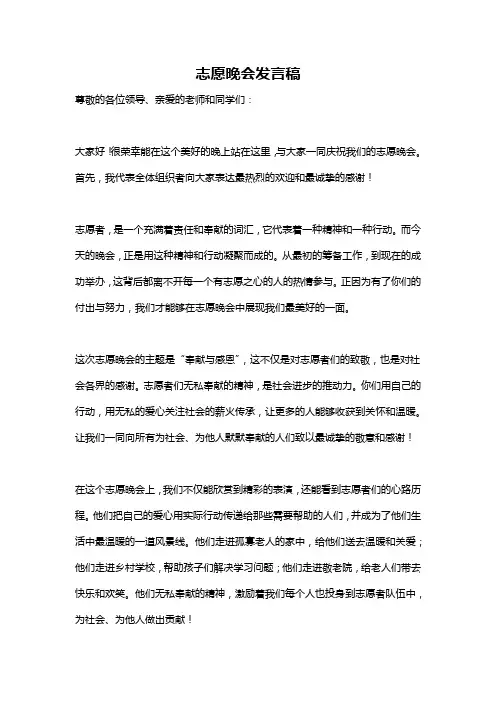 志愿晚会发言稿

尊敬的各位领导、亲爱的老师和同学们：

大家好！很荣幸能在这个美好的晚上站在这里，与大家一同庆祝我们的志愿晚会。首先，我代表全体组织者向大家表达最热烈的欢迎和最诚挚的感谢！

志愿者，是一个充满着责任和奉献的词汇，它代表着一种精神和一种行动。而今天的晚会，正是用这种精神和行动凝聚而成的。从最初的筹备工作，到现在的成功举办，这背后都离不开每一个有志愿之心的人的热情参与。正因为有了你们的付出与努力，我们才能够在志愿晚会中展现我们最美好的一面。

这次志愿晚会的主题是“奉献与感恩”，这不仅是对志愿者们的致敬，也是对社会各界的感谢。志愿者们无私奉献的精神，是社会进步的推动力。你们用自己的行动，用无私的爱心关注社会的薪火传承，让更多的人能够收获到关怀和温暖。让我们一同向所有为社会、为他人默默奉献的人们致以最诚挚的敬意和感谢！

在这个志愿晚会上，我们不仅能欣赏到精彩的表演，还能看到志愿者们的心路历程。他们把自己的爱心用实际行动传递给那些需要帮助的人们，并成为了他们生活中最温暖的一道风景线。他们走进孤寡老人的家中，给他们送去温暖和关爱；他们走进乡村学校，帮助孩子们解决学习问题；他们走进敬老院，给老人们带去快乐和欢笑。他们无私奉献的精神，激励着我们每个人也投身到志愿者队伍中，为社会、为他人做出贡献！